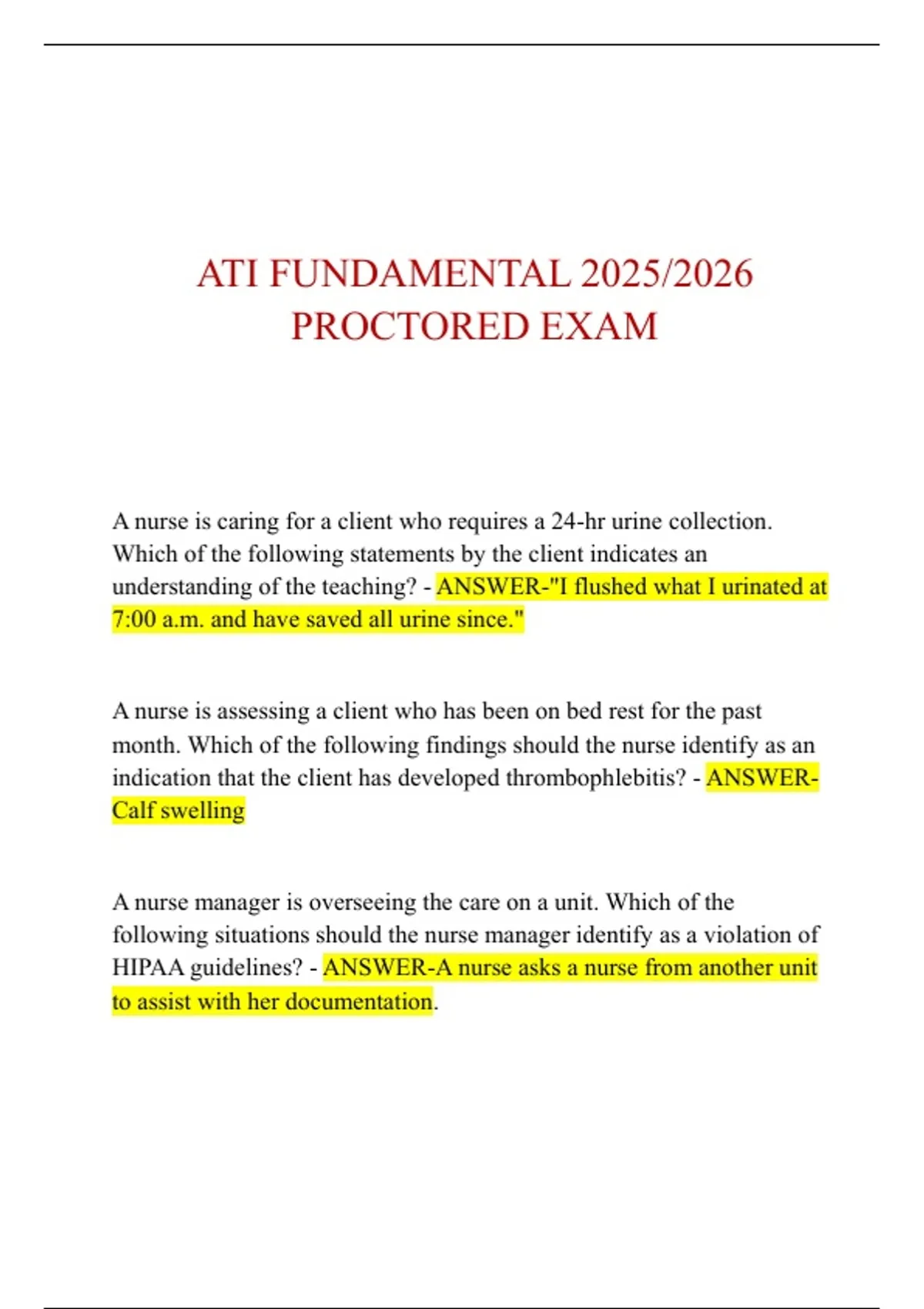 ATI FUNDAMENTAL 2025/2026 PROCTORED EXAM

A nurse is caring for a client who requires a 24-hr urine collection. Which of the following statements by the client indicates an understanding of the teaching? - ANSWER-"I flushed what I urinated at 7:00 a.m. and have saved all urine since."

A nurse is assessing a client who has been on bed rest for the past month. Which of the following findings should the nurse identify as an indication that the client has developed thrombophlebitis? - ANSWER-Calf swelling

A nurse manager is overseeing the care on a unit. Which of the following situations should the nurse manager identify as a violation of HIPAA guidelines? - ANSWER-A nurse asks a nurse from another unit to assist with her documentation.